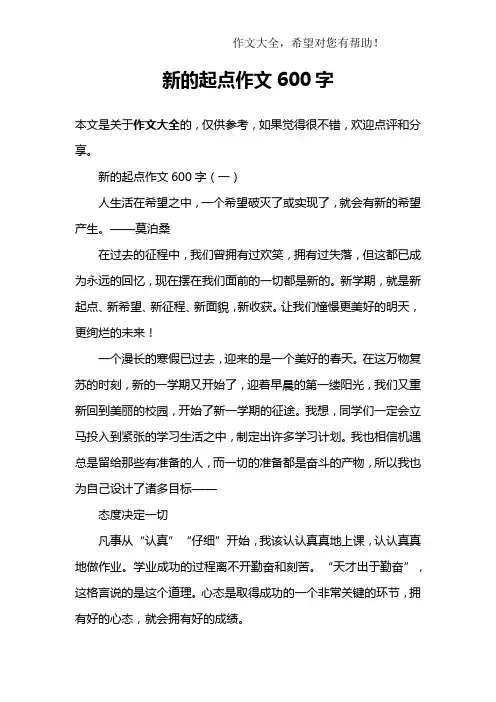 作文大全，希望对您有帮助！

新的起点作文 600 字

本文是关于作文大全的，仅供参考，如果觉得很不错，欢迎点评和分享。

新的起点作文 600 字（一）

人生活在希望之中，一个希望破灭了或实现了，就会有新的希望产生。——莫泊桑

在过去的征程中，我们曾拥有过欢笑，拥有过失落，但这都已成为永远的回忆，现在摆在我们面前的一切都是新的。新学期，就是新起点、新希望、新征程、新面貌，新收获。让我们憧憬更美好的明天，更绚烂的未来！

一个漫长的寒假已过去，迎来的是一个美好的春天。在这万物复苏的时刻，新的一学期又开始了，迎着早晨的第一缕阳光，我们又重新回到美丽的校园，开始了新一学期的征途。我想，同学们一定会立马投入到紧张的学习生活之中，制定出许多学习计划。我也相信机遇总是留给那些有准备的人，而一切的准备都是奋斗的产物，所以我也为自己设计了诸多目标——

态度决定一切

凡事从“认真”“仔细”开始，我该认认真真地上课，认认真真地做作业。学业成功的过程离不开勤奋和刻苦。“天才出于勤奋”，这格言说的是这个道理。心态是取得成功的一个非常关键的环节，拥有好的心态，就会拥有好的成绩。